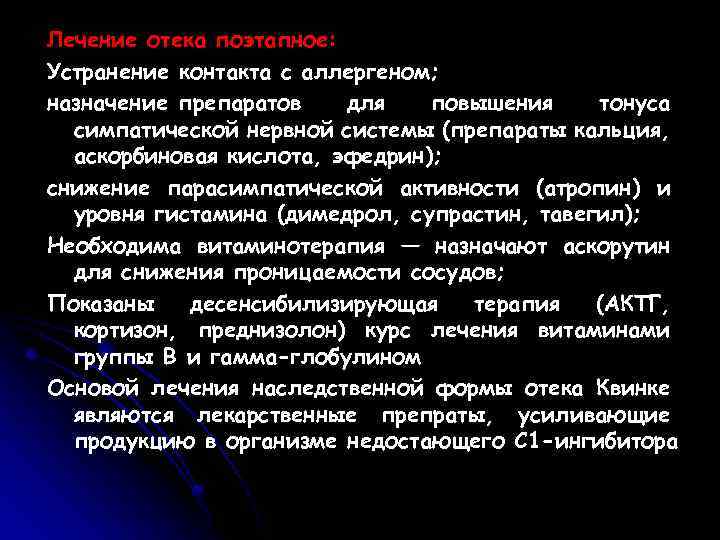 Лечение отека поэтапное:

Устранение контакта с аллергеном;

назначение препаратов для повышения тонуса симпатической нервной системы (препараты кальция, аскорбиновая кислота, эфедрин);

снижение парасимпатической активности (атропин) и уровня гистамина (димедрол, супрастин, тавегил);

Необходима витаминотерапия — назначают аскорутин для снижения проницаемости сосудов;

Показаны десенсибилизирующая терапия (АКТГ, кортизон, преднизолон) курс лечения витаминами группы В и гамма-глобулином

Основой лечения наследственной формы отека Квинке являются лекарственные препраты, усиливающие продукцию в организме недостающего С1-ингибитора